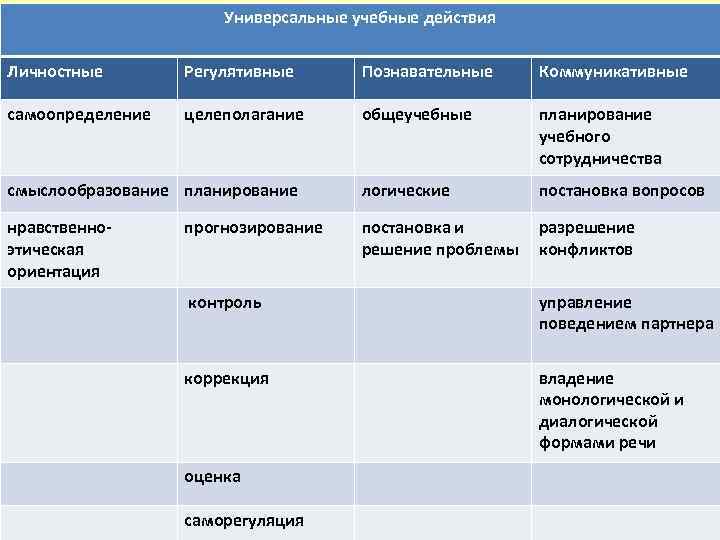 Универсальные учебные действия

| Личностные | Регулятивные | Познавательные | Коммуникативные |
|---|---|---|---|
| самоопределение | целеполагание | общеучебные | планирование учебного сотрудничества |
| смыслообразование | планирование | логические | постановка вопросов |
| нравственно-этическая ориентация | прогнозирование | постановка и решение проблемы | разрешение конфликтов |
| | контроль | | управление поведением партнера |
| | коррекция | | владение монологической и диалогической формами речи |
| | оценка | | |
| | саморегуляция | | |